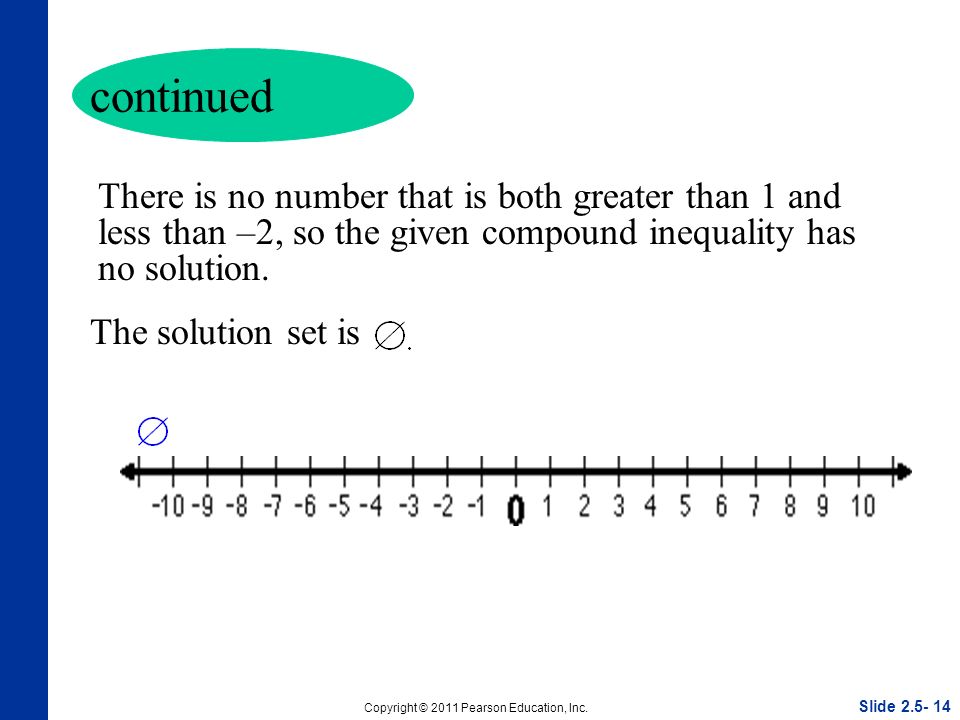 continued

There is no number that is both greater than 1 and less than –2, so the given compound inequality has no solution.

The solution set is $\emptyset$.

$\emptyset$

-10 -9 -8 -7 -6 -5 -4 -3 -2 -1 0 1 2 3 4 5 6 7 8 9 10

Copyright © 2011 Pearson Education, Inc.

Slide 2.5- 14